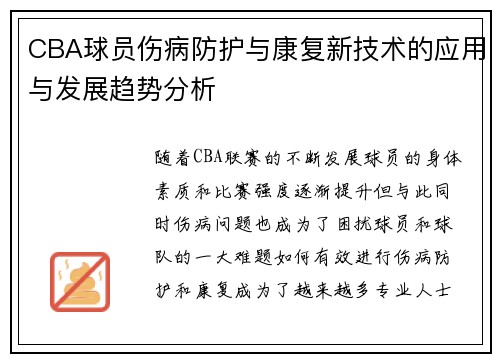 CBA球员伤病防护与康复新技术的应用与发展趋势分析

随着CBA联赛的不断发展球员的身体素质和比赛强度逐渐提升但与此同时伤病问题也成为了困扰球员和球队的一大难题如何有效进行伤病防护和康复成为了越来越多专业人士